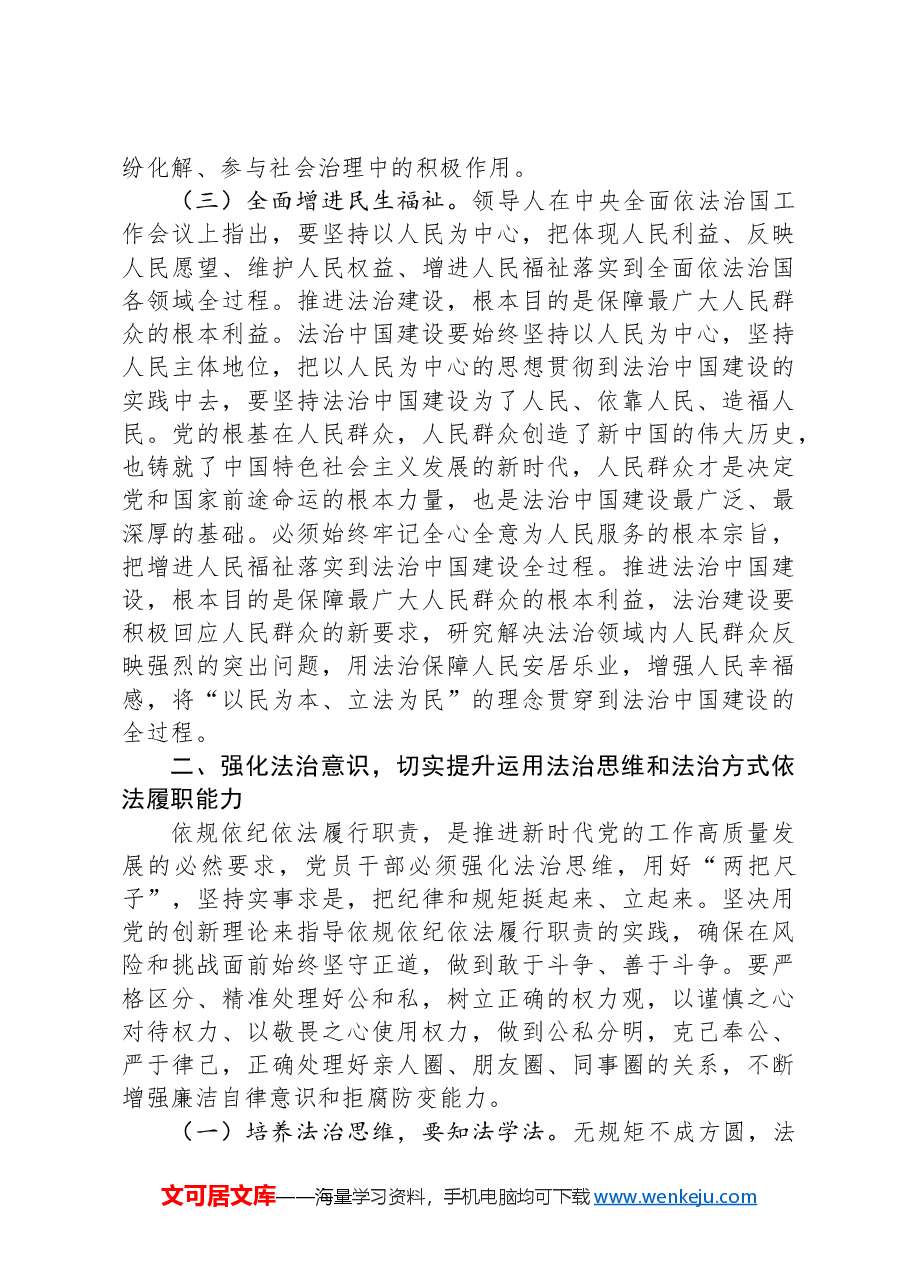 纷化解、参与社会治理中的积极作用。

（三）全面增进民生福祉。领导人在中央全面依法治国工作会议上指出，要坚持以人民为中心，把体现人民利益、反映人民愿望、维护人民权益、增进人民福祉落实到全面依法治国各领域全过程。推进法治建设，根本目的是保障最广大人民群众的根本利益。法治中国建设要始终坚持以人民为中心，坚持人民主体地位，把以人民为中心的思想贯彻到法治中国建设的实践中去，要坚持法治中国建设为了人民、依靠人民、造福人民。党的根基在人民群众，人民群众创造了新中国的伟大历史，也铸就了中国特色社会主义发展的新时代，人民群众才是决定党和国家前途命运的根本力量，也是法治中国建设最广泛、最深厚的基础。必须始终牢记全心全意为人民服务的根本宗旨，把增进人民福祉落实到法治中国建设全过程。推进法治中国建设，根本目的是保障最广大人民群众的根本利益，法治建设要积极回应人民群众的新要求，研究解决法治领域内人民群众反映强烈的突出问题，用法治保障人民安居乐业，增强人民幸福感，将“以民为本、立法为民”的理念贯穿到法治中国建设的全过程。

二、强化法治意识，切实提升运用法治思维和法治方式依法履职能力

依规依纪依法履行职责，是推进新时代党的工作高质量发展的必然要求，党员干部必须强化法治思维，用好“两把尺子”，坚持实事求是，把纪律和规矩挺起来、立起来。坚决用党的创新理论来指导依规依纪依法履行职责的实践，确保在风险和挑战面前始终坚守正道，做到敢于斗争、善于斗争。要严格区分、精准处理好公和私，树立正确的权力观，以谨慎之心对待权力、以敬畏之心使用权力，做到公私分明，克己奉公、严于律己，正确处理好亲人圈、朋友圈、同事圈的关系，不断增强廉洁自律意识和拒腐防变能力。

（一）培养法治思维，要知法学法。无规矩不成方圆，法

文可居文库——海量学习资料，手机电脑均可下载www.wenkeju.com